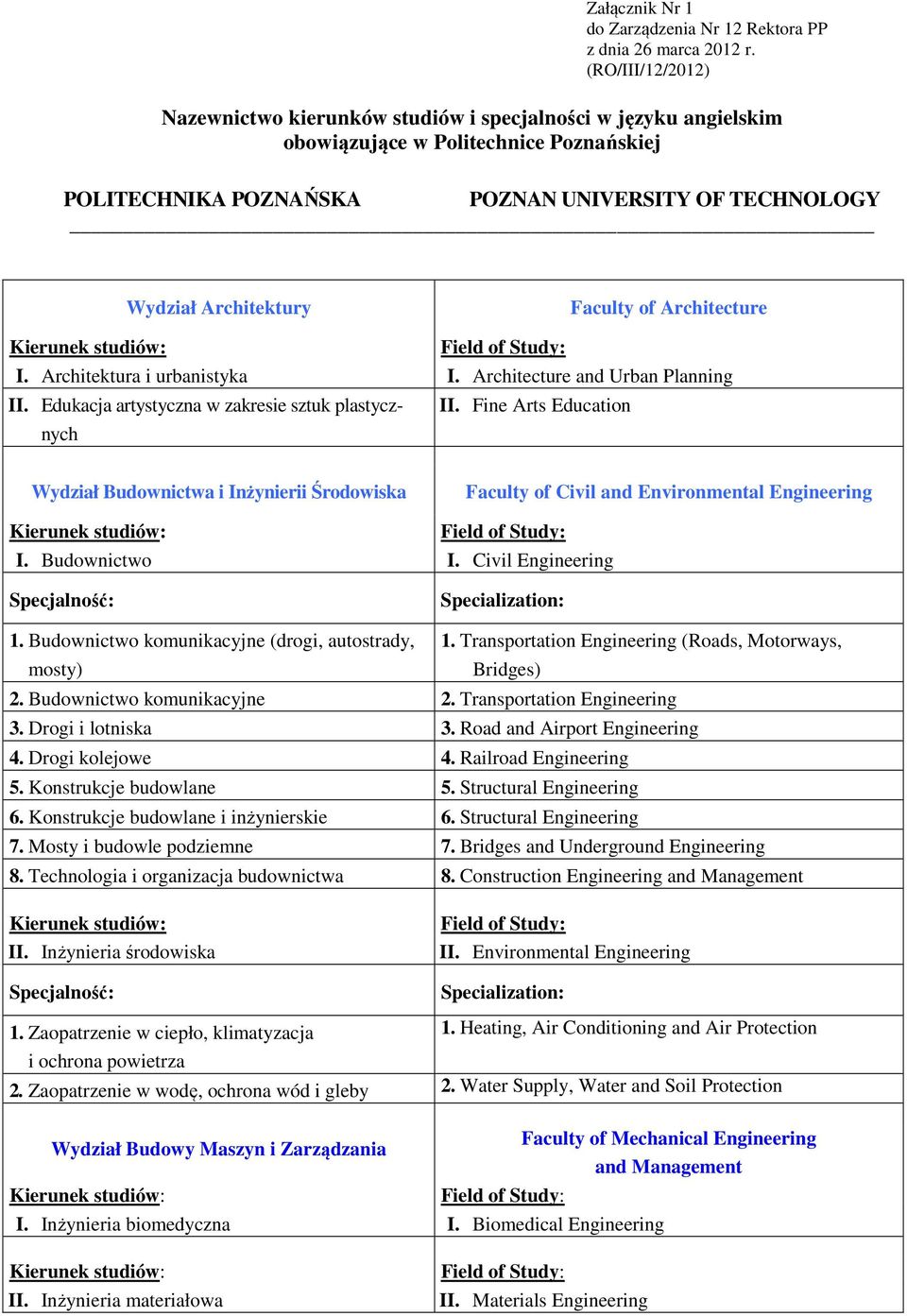 Załącznik Nr 1
do Zarządzenia Nr 12 Rektora PP
z dnia 26 marca 2012 r.
(RO/III/12/2012)

Nazewnictwo kierunków studiów i specjalności w języku angielskim obowiązujące w Politechnice Poznańskiej

POLITECHNIKA POZNAŃSKA

POZNAN UNIVERSITY OF TECHNOLOGY

| Wydział Architektury | Faculty of Architecture |
|---|---|
| Kierunek studiów: | Field of Study: |
| I. Architektura i urbanistyka | I. Architecture and Urban Planning |
| II. Edukacja artystyczna w zakresie sztuk plastycznych | II. Fine Arts Education |
| Wydział Budownictwa i Inżynierii Środowiska | Faculty of Civil and Environmental Engineering |
| Kierunek studiów: | Field of Study: |
| I. Budownictwo | I. Civil Engineering |
| Specjalność: | Specialization: |
| 1. Budownictwo komunikacyjne (drogi, autostrady, mosty) | 1. Transportation Engineering (Roads, Motorways, Bridges) |
| 2. Budownictwo komunikacyjne | 2. Transportation Engineering |
| 3. Drogi i lotniska | 3. Road and Airport Engineering |
| 4. Drogi kolejowe | 4. Railroad Engineering |
| 5. Konstrukcje budowlane | 5. Structural Engineering |
| 6. Konstrukcje budowlane i inżynierskie | 6. Structural Engineering |
| 7. Mosty i budowle podziemne | 7. Bridges and Underground Engineering |
| 8. Technologia i organizacja budownictwa | 8. Construction Engineering and Management |
| Kierunek studiów: | Field of Study: |
| II. Inżynieria środowiska | II. Environmental Engineering |
| Specjalność: | Specialization: |
| 1. Zaopatrzenie w ciepło, klimatyzacja i ochrona powietrza | 1. Heating, Air Conditioning and Air Protection |
| 2. Zaopatrzenie w wodę, ochrona wód i gleby | 2. Water Supply, Water and Soil Protection |
| Wydział Budowy Maszyn i Zarządzania | Faculty of Mechanical Engineering and Management |
| Kierunek studiów: | Field of Study: |
| I. Inżynieria biomedyczna | I. Biomedical Engineering |
| Kierunek studiów: | Field of Study: |
| II. Inżynieria materiałowa | II. Materials Engineering |